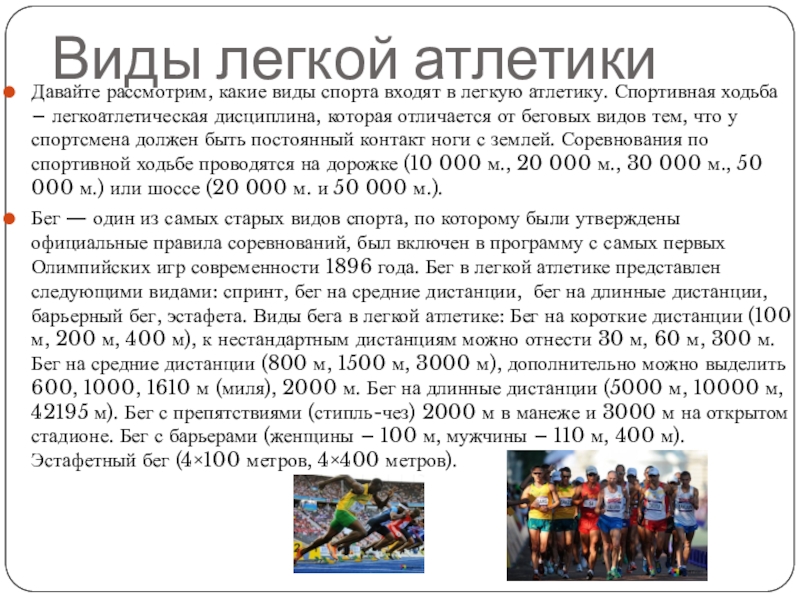 Виды легкой атлетики

Давайте рассмотрим, какие виды спорта входят в легкую атлетику. Спортивная ходьба – легкоатлетическая дисциплина, которая отличается от беговых видов тем, что у спортсмена должен быть постоянный контакт ноги с землей. Соревнования по спортивной ходьбе проводятся на дорожке (10 000 м., 20 000 м., 30 000 м., 50 000 м.) или шоссе (20 000 м. и 50 000 м.).

Бег — один из самых старых видов спорта, по которому были утверждены официальные правила соревнований, был включен в программу с самых первых Олимпийских игр современности 1896 года. Бег в легкой атлетике представлен следующими видами: спринт, бег на средние дистанции, бег на длинные дистанции, барьерный бег, эстафета. Виды бега в легкой атлетике: Бег на короткие дистанции (100 м, 200 м, 400 м), к нестандартным дистанциям можно отнести 30 м, 60 м, 300 м. Бег на средние дистанции (800 м, 1500 м, 3000 м), дополнительно можно выделить 600, 1000, 1610 м (миля), 2000 м. Бег на длинные дистанции (5000 м, 10000 м, 42195 м). Бег с препятствиями (стипль-чез) 2000 м в манеже и 3000 м на открытом стадионе. Бег с барьерами (женщины – 100 м, мужчины – 110 м, 400 м). Эстафетный бег (4×100 метров, 4×400 метров).